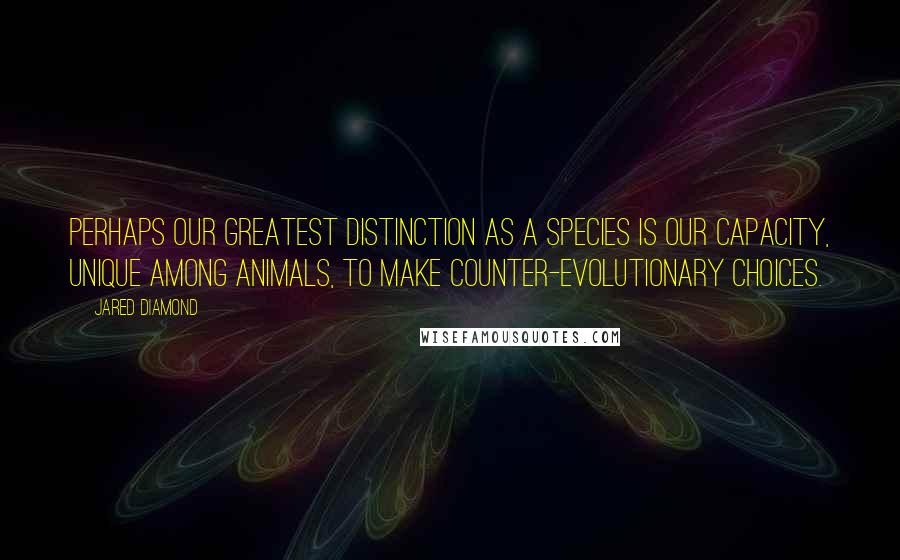 PERHAPS OUR GREATEST DISTINCTION AS A SPECIES IS OUR CAPACITY, UNIQUE AMONG ANIMALS, TO MAKE COUNTER-EVOLUTIONARY CHOICES.

JARED DIAMOND

WISEFAMOUSQUOTES.COM